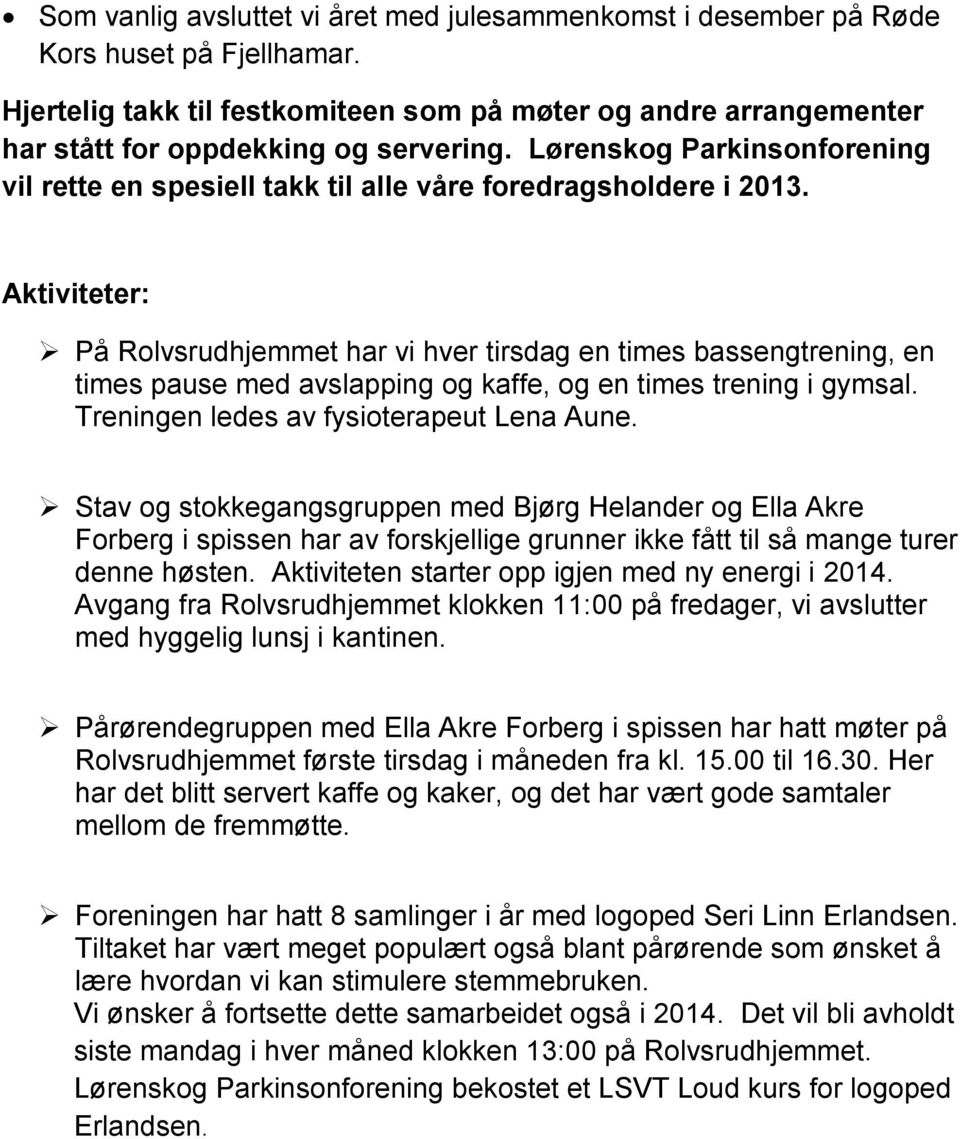 • Som vanlig avsluttet vi året med julesammenkomst i desember på Røde Kors huset på Fjellhamar.

Hjertelig takk til festkomiteen som på møter og andre arrangementer har stått for oppdekking og servering. Lørenskog Parkinsonforening vil rette en spesiell takk til alle våre foredragsholdere i 2013.

Aktiviteter:

➢ På Rolvsrudhjemmet har vi hver tirsdag en times bassengtrening, en times pause med avslapping og kaffe, og en times trening i gymsal. Treningen ledes av fysioterapeut Lena Aune.

➢ Stav og stokkegangsgruppen med Bjørg Helander og Ella Akre Forberg i spissen har av forskjellige grunner ikke fått til så mange turer denne høsten. Aktiviteten starter opp igjen med ny energi i 2014. Avgang fra Rolvsrudhjemmet klokken 11:00 på fredager, vi avslutter med hyggelig lunsj i kantinen.

➢ Pårørendegruppen med Ella Akre Forberg i spissen har hatt møter på Rolvsrudhjemmet første tirsdag i måneden fra kl. 15.00 til 16.30. Her har det blitt servert kaffe og kaker, og det har vært gode samtaler mellom de fremmøtte.

➢ Foreningen har hatt 8 samlinger i år med logoped Seri Linn Erlandsen. Tiltaket har vært meget populært også blant pårørende som ønsket å lære hvordan vi kan stimulere stemmebruken.
Vi ønsker å fortsette dette samarbeidet også i 2014. Det vil bli avholdt siste mandag i hver måned klokken 13:00 på Rolvsrudhjemmet.
Lørenskog Parkinsonforening bekostet et LSVT Loud kurs for logoped Erlandsen.